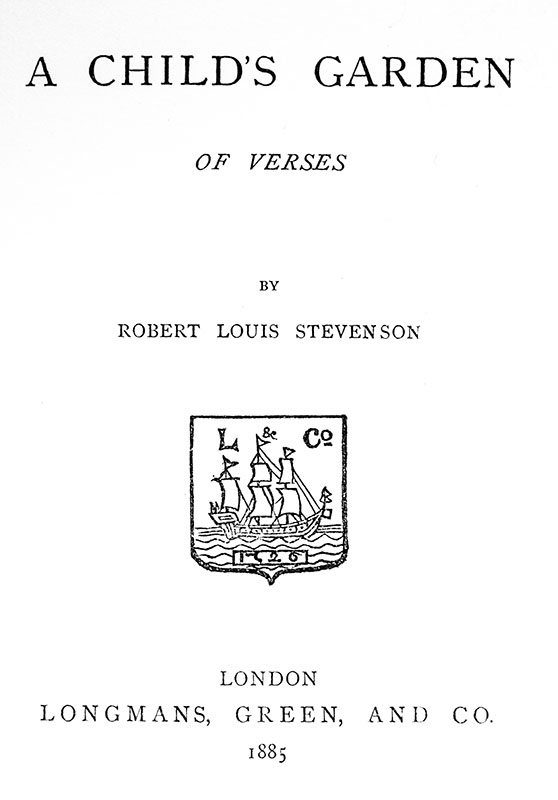 A CHILD'S GARDEN

OF VERSES

BY

ROBERT LOUIS STEVENSON

L & Co

1726

LONDON
LONGMANS, GREEN, AND CO.
1885